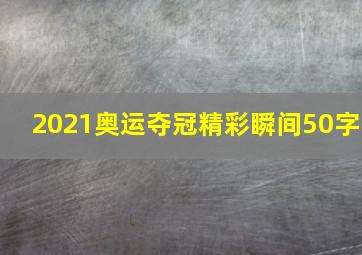 2021奥运夺冠精彩瞬间50字